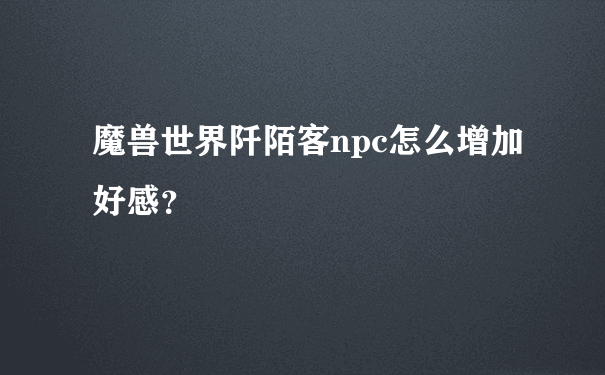 魔兽世界阡陌客npc怎么增加好感？